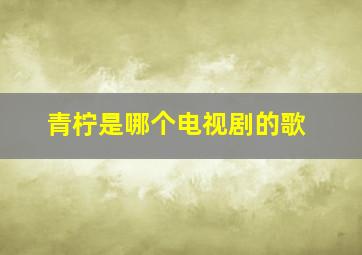 青柠是哪个电视剧的歌